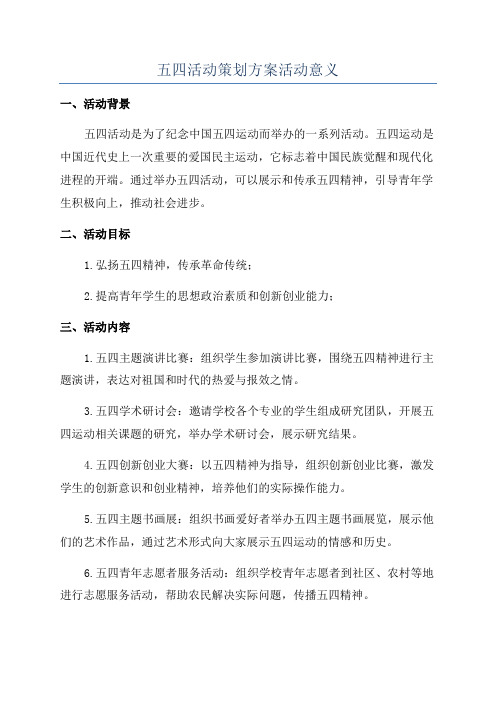 五四活动策划方案活动意义

一、活动背景

五四活动是为了纪念中国五四运动而举办的一系列活动。五四运动是中国近代史上一次重要的爱国民主运动，它标志着中国民族觉醒和现代化进程的开端。通过举办五四活动，可以展示和传承五四精神，引导青年学生积极向上，推动社会进步。

二、活动目标

1.弘扬五四精神，传承革命传统；

2.提高青年学生的思想政治素质和创新创业能力；

三、活动内容

1.五四主题演讲比赛：组织学生参加演讲比赛，围绕五四精神进行主题演讲，表达对祖国和时代的热爱与报效之情。

3.五四学术研讨会：邀请学校各个专业的学生组成研究团队，开展五四运动相关课题的研究，举办学术研讨会，展示研究结果。

4.五四创新创业大赛：以五四精神为指导，组织创新创业比赛，激发学生的创新意识和创业精神，培养他们的实际操作能力。

5.五四主题书画展：组织书画爱好者举办五四主题书画展览，展示他们的艺术作品，通过艺术形式向大家展示五四运动的情感和历史。

6.五四青年志愿者服务活动：组织学校青年志愿者到社区、农村等地进行志愿服务活动，帮助农民解决实际问题，传播五四精神。